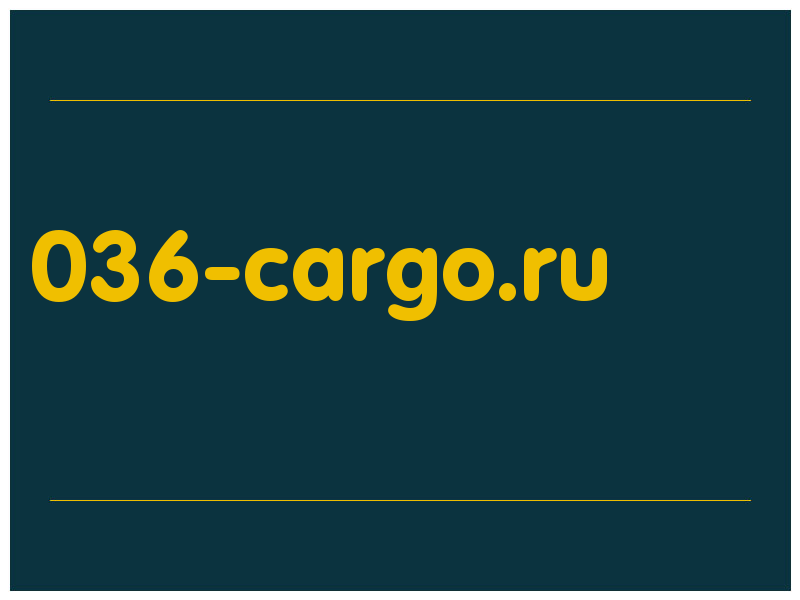 036-cargo.ru